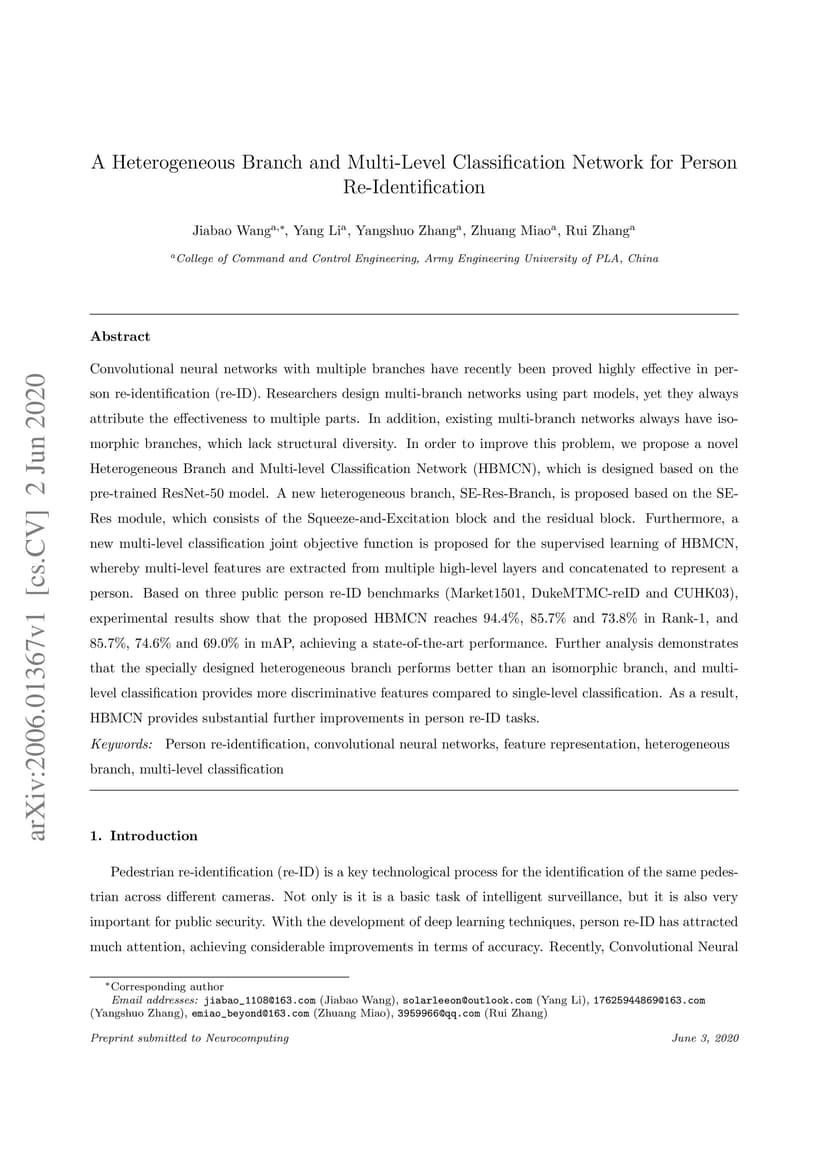 arXiv:2006.01367v1 [cs.CV] 2 Jun 2020

A Heterogeneous Branch and Multi-Level Classification Network for Person Re-Identification

Jiabao Wang$^{a,*}$, Yang Li$^{a}$, Yangshuo Zhang$^{a}$, Zhuang Miao$^{a}$, Rui Zhang$^{a}$

$^{a}$College of Command and Control Engineering, Army Engineering University of PLA, China

Abstract

Convolutional neural networks with multiple branches have recently been proved highly effective in person re-identification (re-ID). Researchers design multi-branch networks using part models, yet they always attribute the effectiveness to multiple parts. In addition, existing multi-branch networks always have isomorphic branches, which lack structural diversity. In order to improve this problem, we propose a novel Heterogeneous Branch and Multi-level Classification Network (HBMCN), which is designed based on the pre-trained ResNet-50 model. A new heterogeneous branch, SE-Res-Branch, is proposed based on the SE-Res module, which consists of the Squeeze-and-Excitation block and the residual block. Furthermore, a new multi-level classification joint objective function is proposed for the supervised learning of HBMCN, whereby multi-level features are extracted from multiple high-level layers and concatenated to represent a person. Based on three public person re-ID benchmarks (Market1501, DukeMTMC-reID and CUHK03), experimental results show that the proposed HBMCN reaches 94.4%, 85.7% and 73.8% in Rank-1, and 85.7%, 74.6% and 69.0% in mAP, achieving a state-of-the-art performance. Further analysis demonstrates that the specially designed heterogeneous branch performs better than an isomorphic branch, and multi-level classification provides more discriminative features compared to single-level classification. As a result, HBMCN provides substantial further improvements in person re-ID tasks.

Keywords: Person re-identification, convolutional neural networks, feature representation, heterogeneous branch, multi-level classification

1. Introduction

Pedestrian re-identification (re-ID) is a key technological process for the identification of the same pedestrian across different cameras. Not only is it is a basic task of intelligent surveillance, but it is also very important for public security. With the development of deep learning techniques, person re-ID has attracted much attention, achieving considerable improvements in terms of accuracy. Recently, Convolutional Neural

$^{*}$Corresponding author
Email addresses: jiabao_1108@163.com (Jiabao Wang), solarleeon@outlook.com (Yang Li), 17625944869@163.com (Yangshuo Zhang), emiao_beyond@163.com (Zhuang Miao), 3959966@qq.com (Rui Zhang)

Preprint submitted to Neurocomputing

June 3, 2020